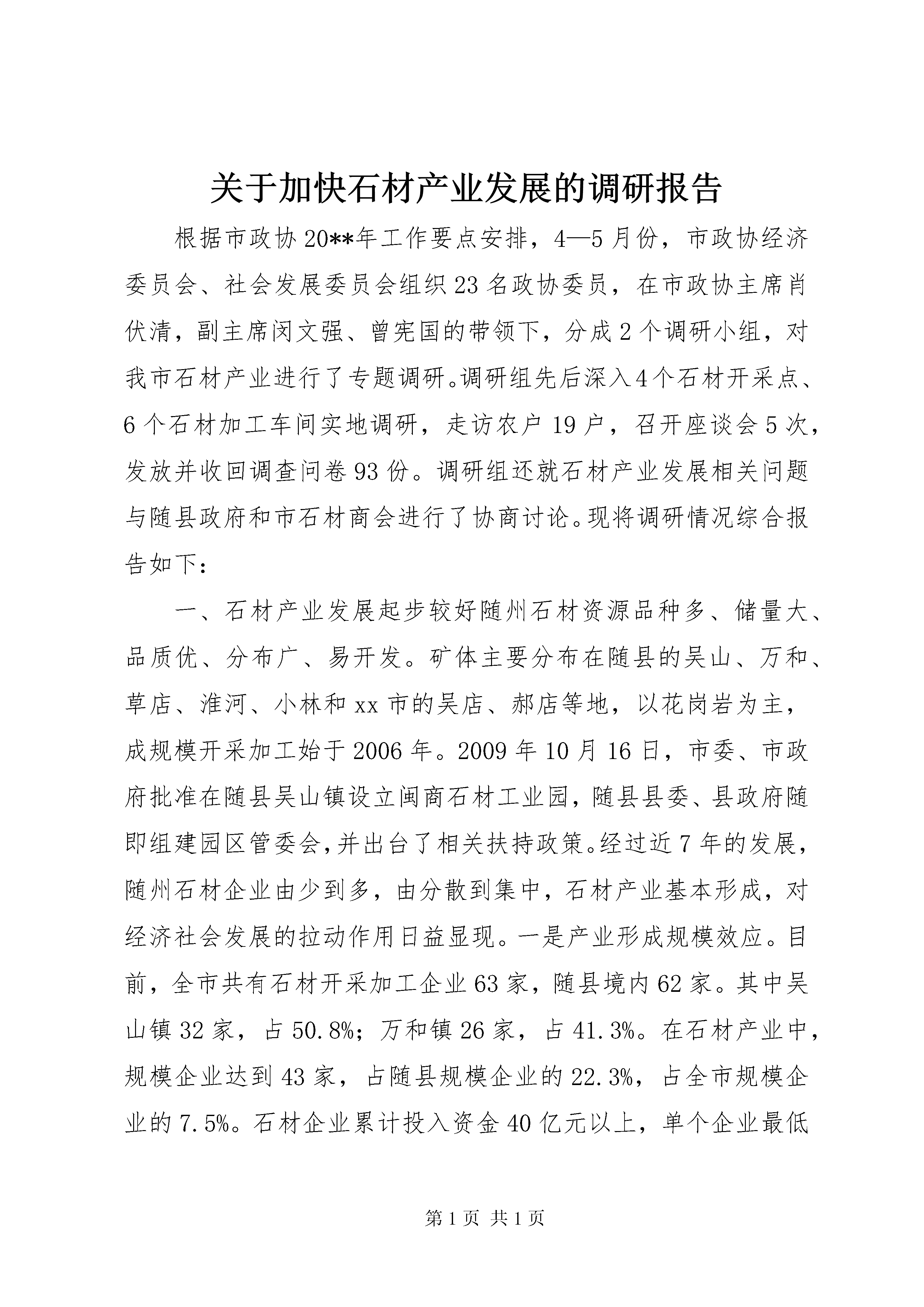 关于加快石材产业发展的调研报告

根据市政协20**年工作要点安排，4—5月份，市政协经济委员会、社会发展委员会组织23名政协委员，在市政协主席肖伏清，副主席闵文强、曾宪国的带领下，分成2个调研小组，对我市石材产业进行了专题调研。调研组先后深入4个石材开采点、6个石材加工车间实地调研，走访农户19户，召开座谈会5次，发放并收回调查问卷93份。调研组还就石材产业发展相关问题与随县政府和市石材商会进行了协商讨论。现将调研情况综合报告如下：

一、石材产业发展起步较好随州石材资源品种多、储量大、品质优、分布广、易开发。矿体主要分布在随县的吴山、万和、草店、淮河、小林和xx市的吴店、郝店等地，以花岗岩为主，成规模开采加工始于2006年。2009年10月16日，市委、市政府批准在随县吴山镇设立闽商石材工业园，随县县委、县政府随即组建园区管委会，并出台了相关扶持政策。经过近7年的发展，随州石材企业由少到多，由分散到集中，石材产业基本形成，对经济社会发展的拉动作用日益显现。一是产业形成规模效应。目前，全市共有石材开采加工企业63家，随县境内62家。其中吴山镇32家，占50.8%；万和镇26家，占41.3%。在石材产业中，规模企业达到43家，占随县规模企业的22.3%，占全市规模企业的7.5%。石材企业累计投入资金40亿元以上，单个企业最低

第1页 共1页